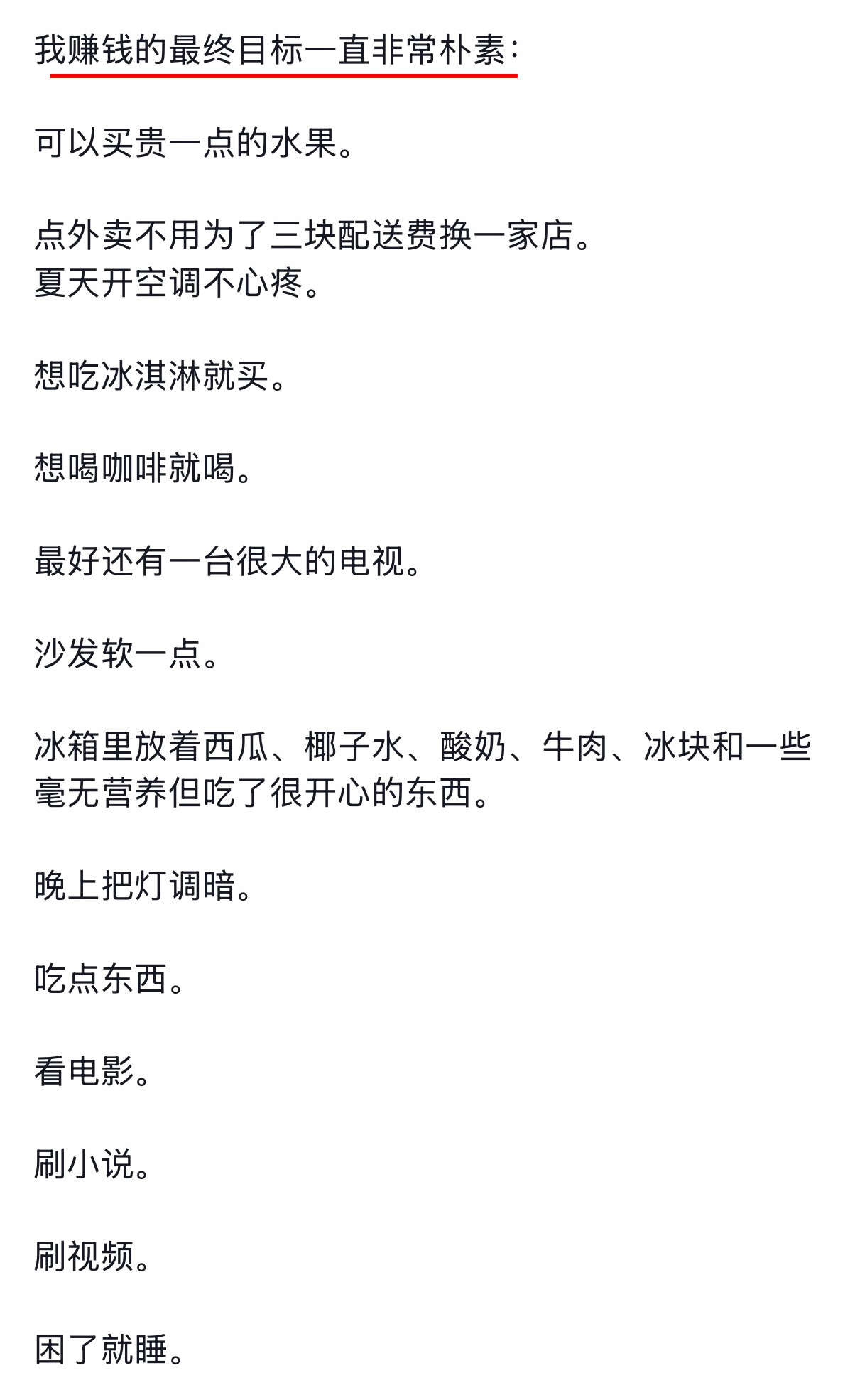 我赚钱的最终目标一直非常朴素：

可以买贵一点的水果。

点外卖不用为了三块配送费换一家店。
夏天开空调不心疼。

想吃冰淇淋就买。

想喝咖啡就喝。

最好还有一台很大的电视。

沙发软一点。

冰箱里放着西瓜、椰子水、酸奶、牛肉、冰块和一些毫无营养但吃了很开心的东西。

晚上把灯调暗。

吃点东西。

看电影。

刷小说。

刷视频。

困了就睡。